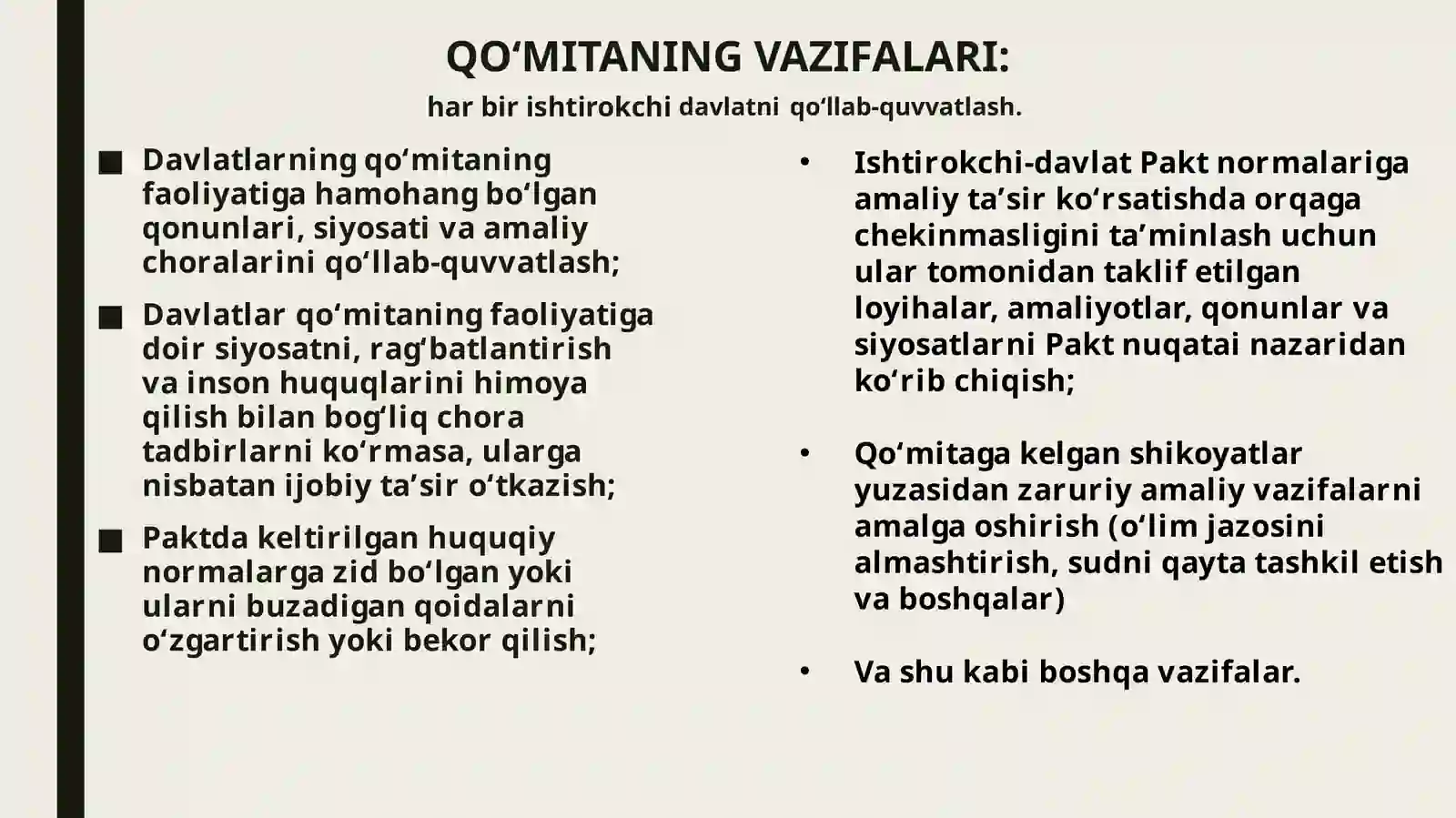 QO‘MITANING VAZIFALARI:
har bir ishtirokchi davlatni qo‘llab-quvvatlash.

■ Davlatlarning qo‘mitaning faoliyatiga hamohang bo‘lgan qonunlari, siyosati va amaliy choralarini qo‘llab-quvvatlash;

■ Davlatlar qo‘mitaning faoliyatiga doir siyosatni, rag‘batlantirish va inson huquqlarini himoya qilish bilan bog‘liq chora tadbirlarni ko‘rmasa, ularga nisbatan ijobiy ta’sir o‘tkazish;

■ Paktda keltirilgan huquqiy normalarga zid bo‘lgan yoki ularni buzadigan qoidalarni o‘zgartirish yoki bekor qilish;

• Ishtirokchi-davlat Pakt normalariga amaliy ta’sir ko‘rsatishda orqaga chekinmasligini ta’minlash uchun ular tomonidan taklif etilgan loyihalar, amaliyotlar, qonunlar va siyosatlarni Pakt nuqatai nazaridan ko‘rib chiqish;

• Qo‘mitaga kelgan shikoyatlar yuzasidan zaruriy amaliy vazifalarni amalga oshirish (o‘lim jazosini almashtirish, sudni qayta tashkil etish va boshqalar)

• Va shu kabi boshqa vazifalar.